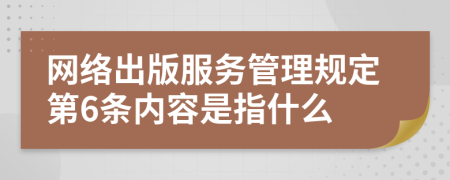 网络出版服务管理规定第6条内容是指什么